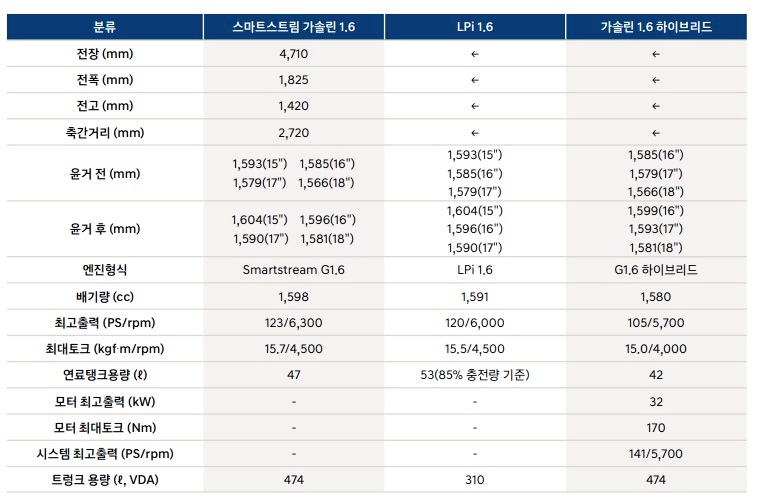 | 분류 | 스마트스트림 가솔린 1.6 | LPi 1.6 | 가솔린 1.6 하이브리드 |
|---|---|---|---|
| 전장 (mm) | 4,710 | ← | ← |
| 전폭 (mm) | 1,825 | ← | ← |
| 전고 (mm) | 1,420 | ← | ← |
| 축간거리 (mm) | 2,720 | ← | ← |
| 윤거 전 (mm) | 1,593(15") 1,585(16") 1,579(17") 1,566(18") | 1,593(15") 1,585(16") 1,579(17") | 1,585(16") 1,579(17") 1,566(18") |
| 윤거 후 (mm) | 1,604(15") 1,596(16") 1,590(17") 1,581(18") | 1,604(15") 1,596(16") 1,590(17") | 1,599(16") 1,593(17") 1,581(18") |
| 엔진형식 | Smartstream G1.6 | LPi 1.6 | G1.6 하이브리드 |
| 배기량 (cc) | 1,598 | 1,591 | 1,580 |
| 최고출력 (PS/rpm) | 123/6,300 | 120/6,000 | 105/5,700 |
| 최대토크 (kgf·m/rpm) | 15.7/4,500 | 15.5/4,500 | 15.0/4,000 |
| 연료탱크용량 (ℓ) | 47 | 53(85% 충전량 기준) | 42 |
| 모터 최고출력 (kW) | - | - | 32 |
| 모터 최대토크 (Nm) | - | - | 170 |
| 시스템 최고출력 (PS/rpm) | - | - | 141/5,700 |
| 트렁크 용량 (ℓ, VDA) | 474 | 310 | 474 |